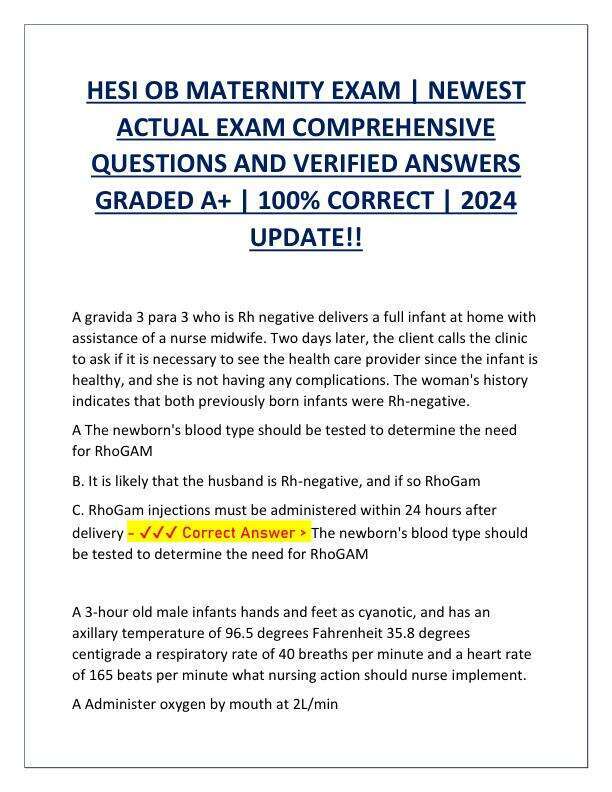 HESI OB MATERNITY EXAM | NEWEST ACTUAL EXAM COMPREHENSIVE QUESTIONS AND VERIFIED ANSWERS GRADED A+ | 100% CORRECT | 2024 UPDATE!!

A gravida 3 para 3 who is Rh negative delivers a full infant at home with assistance of a nurse midwife. Two days later, the client calls the clinic to ask if it is necessary to see the health care provider since the infant is healthy, and she is not having any complications. The woman's history indicates that both previously born infants were Rh-negative.

A The newborn's blood type should be tested to determine the need for RhoGAM

B. It is likely that the husband is Rh-negative, and if so RhoGam

C. RhoGam injections must be administered within 24 hours after delivery - ✓✓✓ Correct Answer > The newborn's blood type should be tested to determine the need for RhoGAM

A 3-hour old male infants hands and feet as cyanotic, and has an axillary temperature of 96.5 degrees Fahrenheit 35.8 degrees centigrade a respiratory rate of 40 breaths per minute and a heart rate of 165 beats per minute what nursing action should nurse implement.

A Administer oxygen by mouth at 2L/min